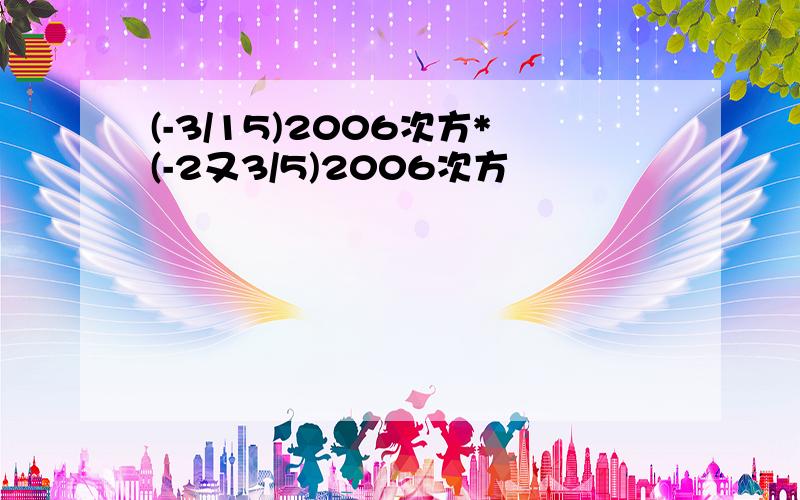 (-3/15)2006次方*(-2又3/5)2006次方